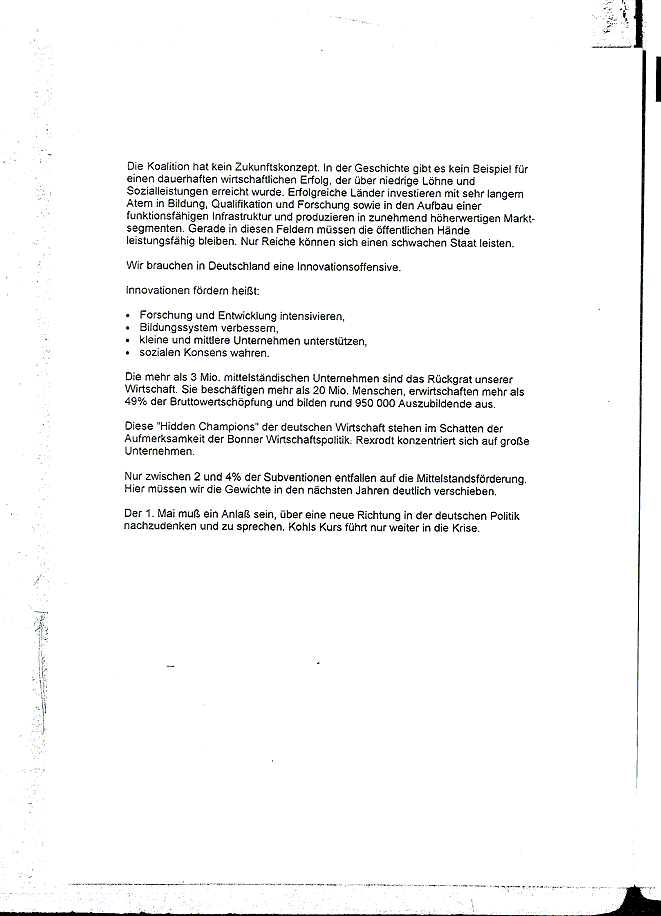 Die Koalition hat kein Zukunftskonzept. In der Geschichte gibt es kein Beispiel für einen dauerhaften wirtschaftlichen Erfolg, der über niedrige Löhne und Sozialleistungen erreicht wurde. Erfolgreiche Länder investieren mit sehr langem Atem in Bildung, Qualifikation und Forschung sowie in den Aufbau einer funktionsfähigen Infrastruktur und produzieren in zunehmend höherwertigen Marktsegmenten. Gerade in diesen Feldern müssen die öffentlichen Hände leistungsfähig bleiben. Nur Reiche können sich einen schwachen Staat leisten.

Wir brauchen in Deutschland eine Innovationsoffensive.

Innovationen fördern heißt:

• Forschung und Entwicklung intensivieren,
• Bildungssystem verbessern,
• kleine und mittlere Unternehmen unterstützen,
• sozialen Konsens wahren.

Die mehr als 3 Mio. mittelständischen Unternehmen sind das Rückgrat unserer Wirtschaft. Sie beschäftigen mehr als 20 Mio. Menschen, erwirtschaften mehr als 49% der Bruttowertschöpfung und bilden rund 950 000 Auszubildende aus.

Diese "Hidden Champions" der deutschen Wirtschaft stehen im Schatten der Aufmerksamkeit der Bonner Wirtschaftspolitik. Rexrodt konzentriert sich auf große Unternehmen.

Nur zwischen 2 und 4% der Subventionen entfallen auf die Mittelstandsförderung. Hier müssen wir die Gewichte in den nächsten Jahren deutlich verschieben.

Der 1. Mai muß ein Anlaß sein, über eine neue Richtung in der deutschen Politik nachzudenken und zu sprechen. Kohls Kurs führt nur weiter in die Krise.